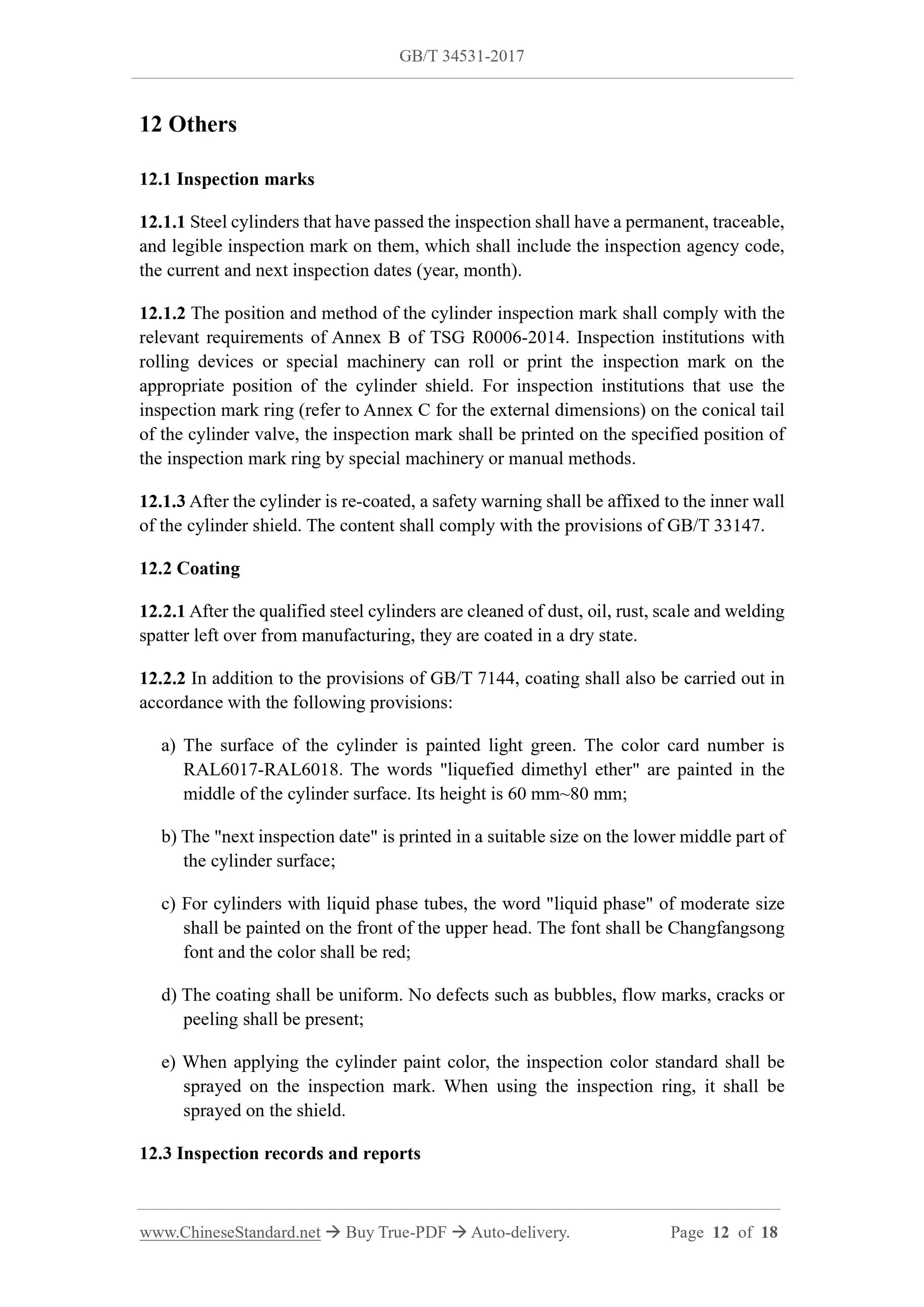 GB/T 34531-2017

12 Others

12.1 Inspection marks

12.1.1 Steel cylinders that have passed the inspection shall have a permanent, traceable, and legible inspection mark on them, which shall include the inspection agency code, the current and next inspection dates (year, month).

12.1.2 The position and method of the cylinder inspection mark shall comply with the relevant requirements of Annex B of TSG R0006-2014. Inspection institutions with rolling devices or special machinery can roll or print the inspection mark on the appropriate position of the cylinder shield. For inspection institutions that use the inspection mark ring (refer to Annex C for the external dimensions) on the conical tail of the cylinder valve, the inspection mark shall be printed on the specified position of the inspection mark ring by special machinery or manual methods.

12.1.3 After the cylinder is re-coated, a safety warning shall be affixed to the inner wall of the cylinder shield. The content shall comply with the provisions of GB/T 33147.

12.2 Coating

12.2.1 After the qualified steel cylinders are cleaned of dust, oil, rust, scale and welding spatter left over from manufacturing, they are coated in a dry state.

12.2.2 In addition to the provisions of GB/T 7144, coating shall also be carried out in accordance with the following provisions:

a) The surface of the cylinder is painted light green. The color card number is RAL6017-RAL6018. The words "liquefied dimethyl ether" are painted in the middle of the cylinder surface. Its height is 60 mm~80 mm;

b) The "next inspection date" is printed in a suitable size on the lower middle part of the cylinder surface;

c) For cylinders with liquid phase tubes, the word "liquid phase" of moderate size shall be painted on the front of the upper head. The font shall be Changfangsong font and the color shall be red;

d) The coating shall be uniform. No defects such as bubbles, flow marks, cracks or peeling shall be present;

e) When applying the cylinder paint color, the inspection color standard shall be sprayed on the inspection mark. When using the inspection ring, it shall be sprayed on the shield.

12.3 Inspection records and reports

www.ChineseStandard.net → Buy True-PDF → Auto-delivery. Page 12 of 18